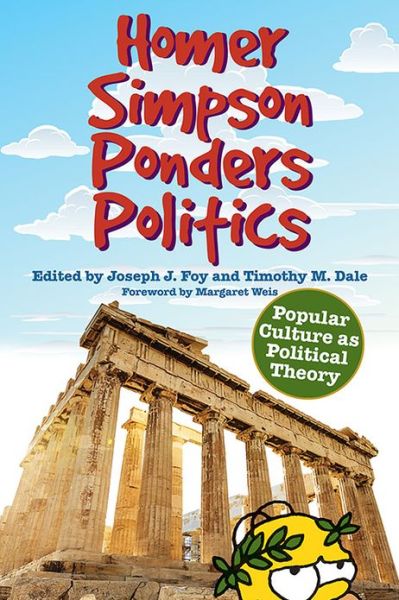 Homer Simpson Ponders Politics

Edited by Joseph J. Foy and Timothy M. Dale
Foreword by Margaret Weis

Popular Culture as Political Theory